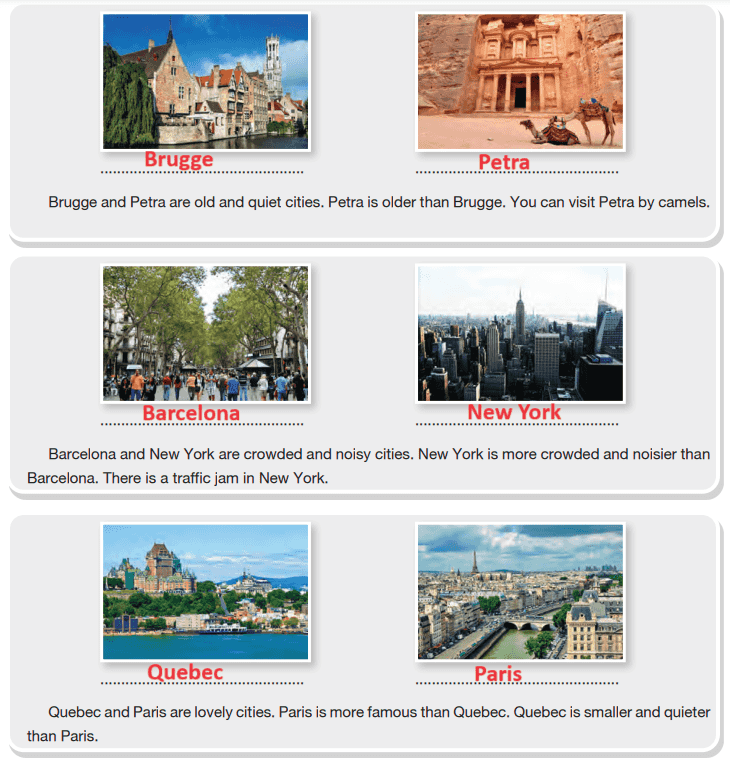 Brugge

Petra

Brugge and Petra are old and quiet cities. Petra is older than Brugge. You can visit Petra by camels.

Barcelona

New York

Barcelona and New York are crowded and noisy cities. New York is more crowded and noisier than Barcelona. There is a traffic jam in New York.

Quebec

Paris

Quebec and Paris are lovely cities. Paris is more famous than Quebec. Quebec is smaller and quieter than Paris.